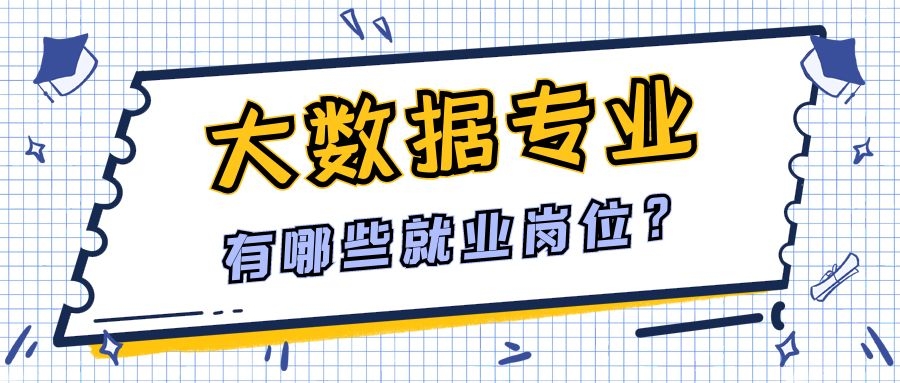 大数据专业

有哪些就业岗位？